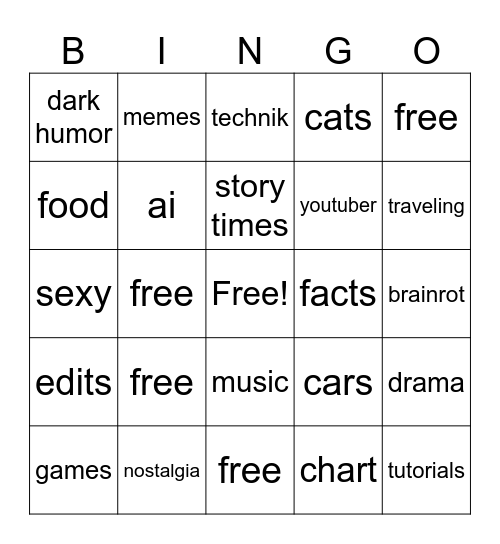 | B | I | N | G | O |
|---|---|---|---|---|
| dark humor | memes | technik | cats | free |
| food | ai | story times | youtuber | traveling |
| sexy | free | Free! | facts | brainrot |
| edits | free | music | cars | drama |
| games | nostalgia | free | chart | tutorials |